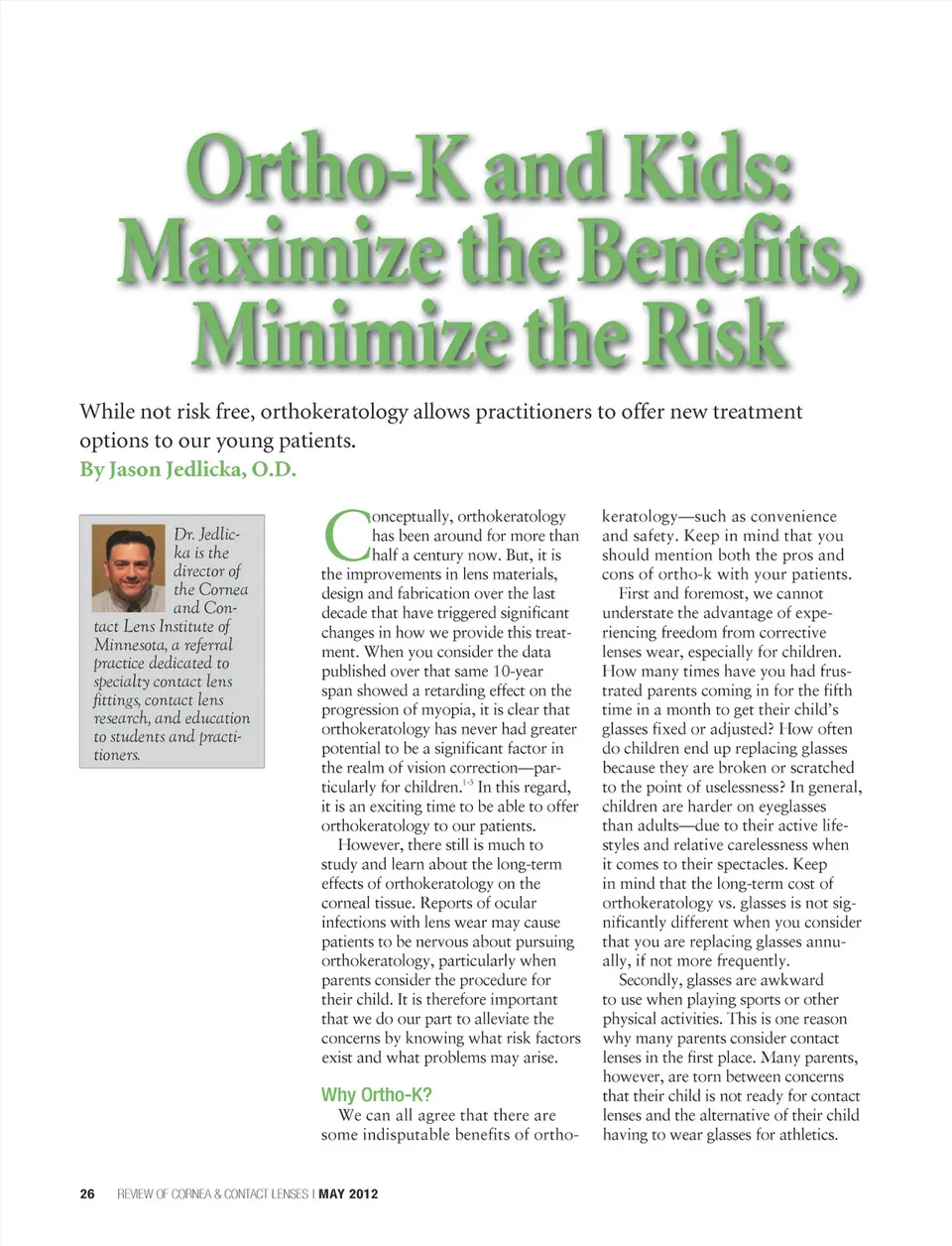 Ortho-K and Kids: Maximize the Benefits, Minimize the Risk

While not risk free, orthokeratology allows practitioners to offer new treatment options to our young patients.
By Jason Jedlicka, O.D.

Dr. Jedlicka is the director of the Cornea and Contact Lens Institute of Minnesota, a referral practice dedicated to specialty contact lens fittings, contact lens research, and education to students and practitioners.

Conceptually, orthokeratology has been around for more than half a century now. But, it is the improvements in lens materials, design and fabrication over the last decade that have triggered significant changes in how we provide this treatment. When you consider the data published over that same 10-year span showed a retarding effect on the progression of myopia, it is clear that orthokeratology has never had greater potential to be a significant factor in the realm of vision correction—particularly for children.$^{1-3}$ In this regard, it is an exciting time to be able to offer orthokeratology to our patients.

However, there still is much to study and learn about the long-term effects of orthokeratology on the corneal tissue. Reports of ocular infections with lens wear may cause patients to be nervous about pursuing orthokeratology, particularly when parents consider the procedure for their child. It is therefore important that we do our part to alleviate the concerns by knowing what risk factors exist and what problems may arise.

Why Ortho-K?
We can all agree that there are some indisputable benefits of orthokeratology—such as convenience and safety. Keep in mind that you should mention both the pros and cons of ortho-k with your patients.

First and foremost, we cannot understate the advantage of experiencing freedom from corrective lenses wear, especially for children. How many times have you had frustrated parents coming in for the fifth time in a month to get their child's glasses fixed or adjusted? How often do children end up replacing glasses because they are broken or scratched to the point of uselessness? In general, children are harder on eyeglasses than adults—due to their active lifestyles and relative carelessness when it comes to their spectacles. Keep in mind that the long-term cost of orthokeratology vs. glasses is not significantly different when you consider that you are replacing glasses annually, if not more frequently.

Secondly, glasses are awkward to use when playing sports or other physical activities. This is one reason why many parents consider contact lenses in the first place. Many parents, however, are torn between concerns that their child is not ready for contact lenses and the alternative of their child having to wear glasses for athletics.

26 REVIEW OF CORNEA & CONTACT LENSES | MAY 2012